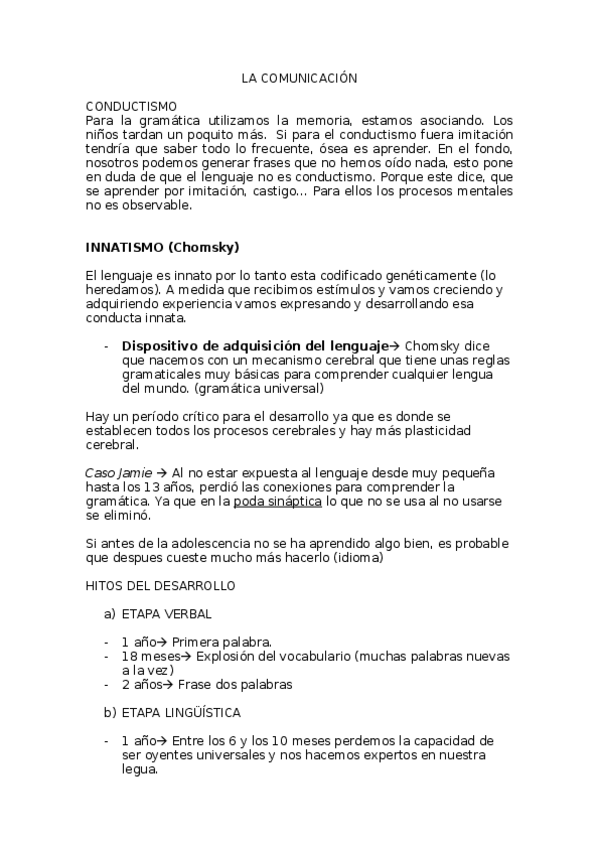 LA COMUNICACIÓN

CONDUCTISMO
Para la gramática utilizamos la memoria, estamos asociando. Los niños tardan un poquito más. Si para el conductismo fuera imitación tendría que saber todo lo frecuente, ósea es aprender. En el fondo, nosotros podemos generar frases que no hemos oído nada, esto pone en duda de que el lenguaje no es conductismo. Porque este dice, que se aprender por imitación, castigo... Para ellos los procesos mentales no es observable.

INNATISMO (Chomsky)

El lenguaje es innato por lo tanto esta codificado genéticamente (lo heredamos). A medida que recibimos estímulos y vamos creciendo y adquiriendo experiencia vamos expresando y desarrollando esa conducta innata.

- Dispositivo de adquisición del lenguaje→ Chomsky dice que nacemos con un mecanismo cerebral que tiene unas reglas gramaticales muy básicas para comprender cualquier lengua del mundo. (gramática universal)

Hay un período crítico para el desarrollo ya que es donde se establecen todos los procesos cerebrales y hay más plasticidad cerebral.

Caso Jamie → Al no estar expuesta al lenguaje desde muy pequeña hasta los 13 años, perdió las conexiones para comprender la gramática. Ya que en la poda sináptica lo que no se usa al no usarse se eliminó.

Si antes de la adolescencia no se ha aprendido algo bien, es probable que despues cueste mucho más hacerlo (idioma)

HITOS DEL DESARROLLO

a) ETAPA VERBAL

- 1 año→ Primera palabra.
- 18 meses→ Explosión del vocabulario (muchas palabras nuevas a la vez)
- 2 años→ Frase dos palabras

b) ETAPA LINGÜÍSTICA

- 1 año→ Entre los 6 y los 10 meses perdemos la capacidad de ser oyentes universales y nos hacemos expertos en nuestra legua.